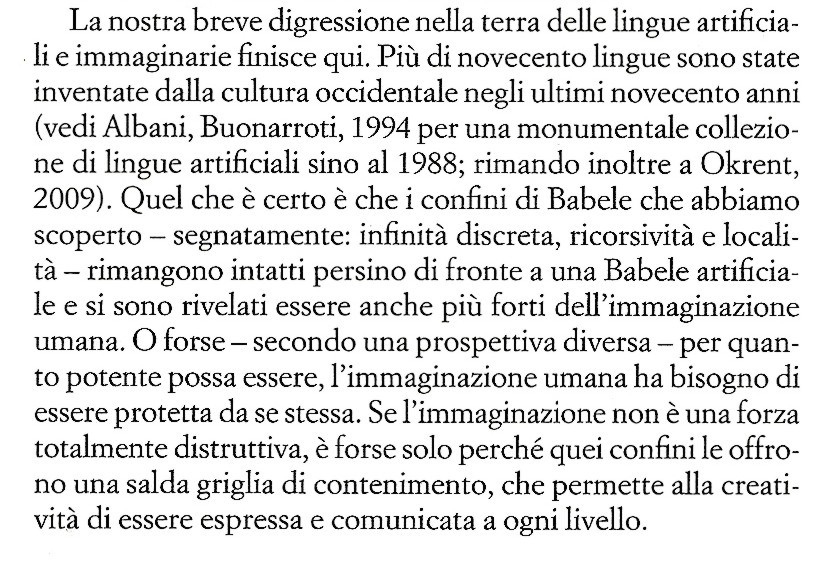 La nostra breve digressione nella terra delle lingue artificiali e immaginarie finisce qui. Più di novecento lingue sono state inventate dalla cultura occidentale negli ultimi novecento anni (vedi Albani, Buonarroti, 1994 per una monumentale collezione di lingue artificiali sino al 1988; rimando inoltre a Okrent, 2009). Quel che è certo è che i confini di Babele che abbiamo scoperto – segnatamente: infinità discreta, ricorsività e località – rimangono intatti persino di fronte a una Babele artificiale e si sono rivelati essere anche più forti dell'immaginazione umana. O forse – secondo una prospettiva diversa – per quanto potente possa essere, l'immaginazione umana ha bisogno di essere protetta da se stessa. Se l'immaginazione non è una forza totalmente distruttiva, è forse solo perché quei confini le offrono una salda griglia di contenimento, che permette alla creatività di essere espressa e comunicata a ogni livello.